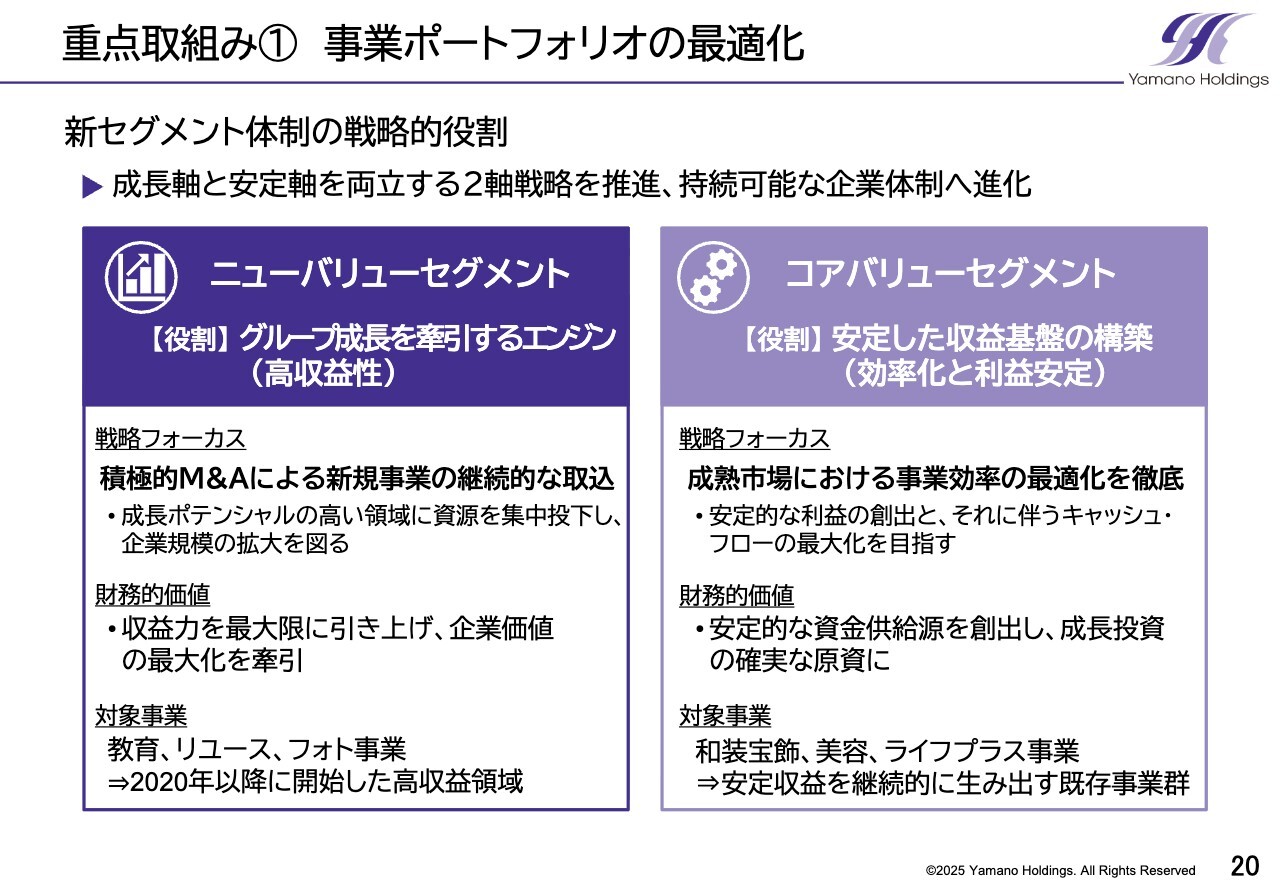 重点取組み① 事業ポートフォリオの最適化

Yamano Holdings

新セグメント体制の戦略的役割

▶ 成長軸と安定軸を両立する2軸戦略を推進、持続可能な企業体制へ進化

ニューバリューセグメント

【役割】グループ成長を牽引するエンジン
（高収益性）

戦略フォーカス

積極的M&Aによる新規事業の継続的な取込

• 成長ポテンシャルの高い領域に資源を集中投下し、企業規模の拡大を図る

財務的価値

• 収益力を最大限に引き上げ、企業価値の最大化を牽引

対象事業

教育、リユース、フォト事業
⇒2020年以降に開始した高収益領域

コアバリューセグメント

【役割】安定した収益基盤の構築
（効率化と利益安定）

戦略フォーカス

成熟市場における事業効率の最適化を徹底

• 安定的な利益の創出と、それに伴うキャッシュ・フローの最大化を目指す

財務的価値

• 安定的な資金供給源を創出し、成長投資の確実な原資に

対象事業

和装宝飾、美容、ライフプラス事業
⇒安定収益を継続的に生み出す既存事業群

©2025 Yamano Holdings. All Rights Reserved 20